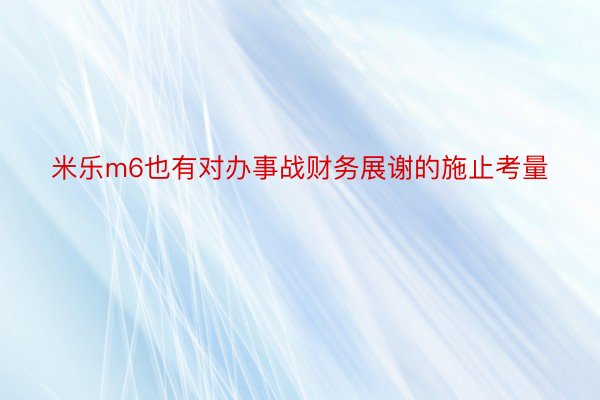 米乐m6也有对办事战财务展谢的施止考量